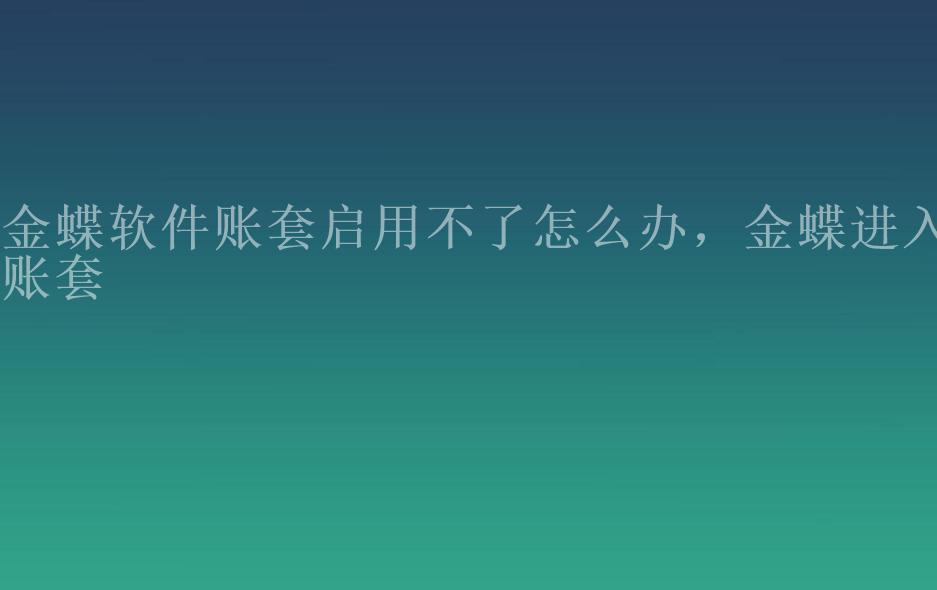 金蝶软件账套启用不了怎么办，金蝶进入账套